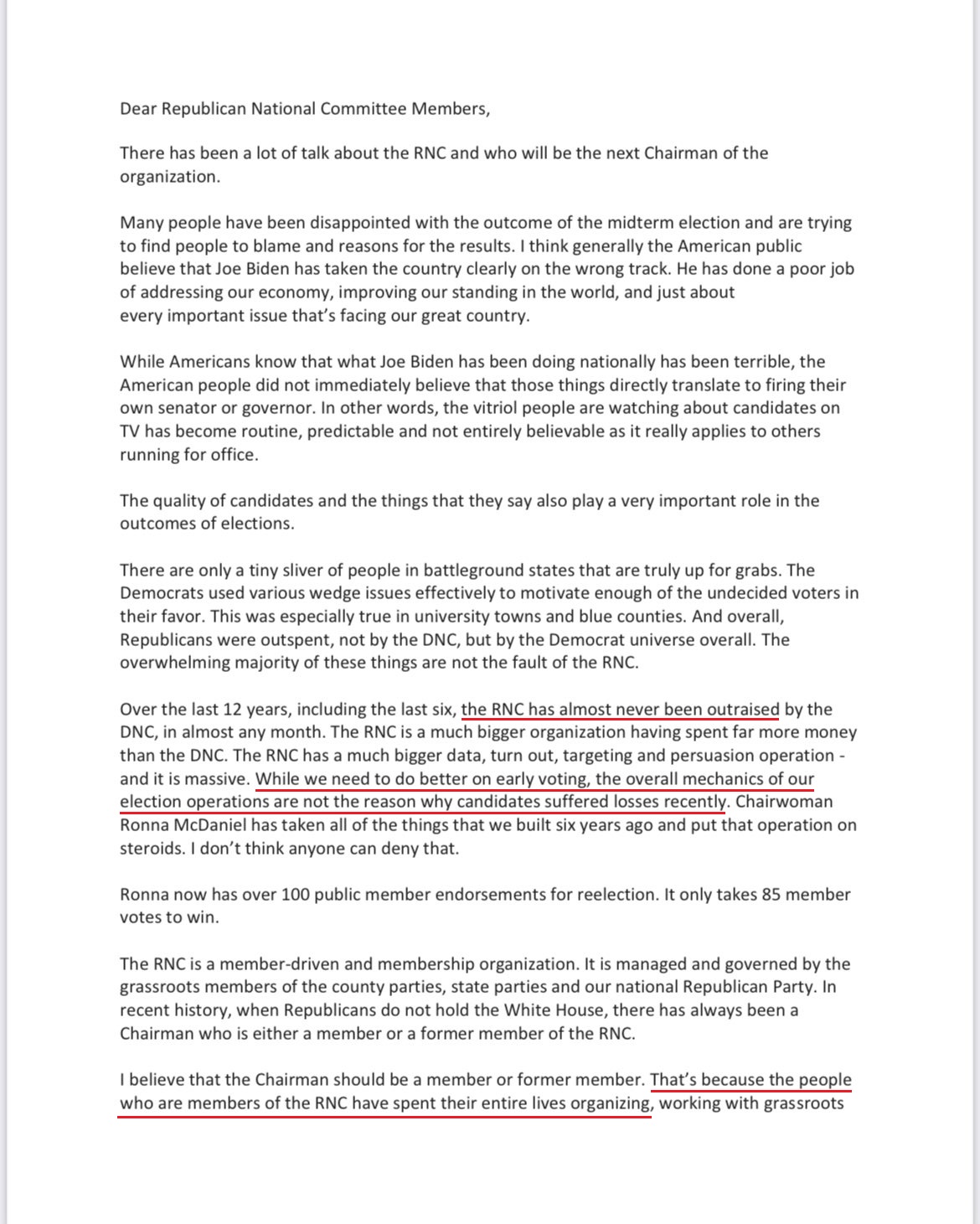 Dear Republican National Committee Members,

There has been a lot of talk about the RNC and who will be the next Chairman of the organization.

Many people have been disappointed with the outcome of the midterm election and are trying to find people to blame and reasons for the results. I think generally the American public believe that Joe Biden has taken the country clearly on the wrong track. He has done a poor job of addressing our economy, improving our standing in the world, and just about every important issue that's facing our great country.

While Americans know that what Joe Biden has been doing nationally has been terrible, the American people did not immediately believe that those things directly translate to firing their own senator or governor. In other words, the vitriol people are watching about candidates on TV has become routine, predictable and not entirely believable as it really applies to others running for office.

The quality of candidates and the things that they say also play a very important role in the outcomes of elections.

There are only a tiny sliver of people in battleground states that are truly up for grabs. The Democrats used various wedge issues effectively to motivate enough of the undecided voters in their favor. This was especially true in university towns and blue counties. And overall, Republicans were outspent, not by the DNC, but by the Democrat universe overall. The overwhelming majority of these things are not the fault of the RNC.

Over the last 12 years, including the last six, the RNC has almost never been outraised by the DNC, in almost any month. The RNC is a much bigger organization having spent far more money than the DNC. The RNC has a much bigger data, turn out, targeting and persuasion operation - and it is massive. While we need to do better on early voting, the overall mechanics of our election operations are not the reason why candidates suffered losses recently. Chairwoman Ronna McDaniel has taken all of the things that we built six years ago and put that operation on steroids. I don't think anyone can deny that.

Ronna now has over 100 public member endorsements for reelection. It only takes 85 member votes to win.

The RNC is a member-driven and membership organization. It is managed and governed by the grassroots members of the county parties, state parties and our national Republican Party. In recent history, when Republicans do not hold the White House, there has always been a Chairman who is either a member or a former member of the RNC.

I believe that the Chairman should be a member or former member. That's because the people who are members of the RNC have spent their entire lives organizing, working with grassroots